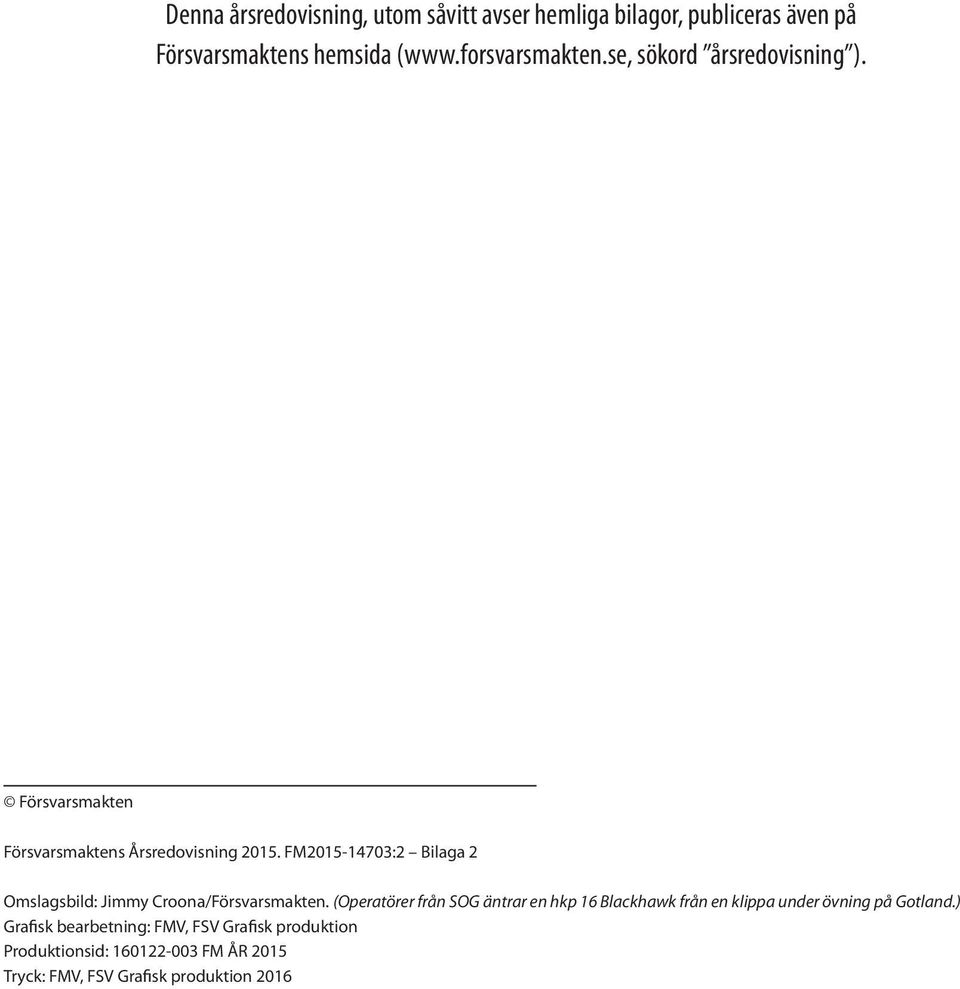 Denna årsredovisning, utom såvitt avser hemliga bilagor, publiceras även på Försvarsmaktens hemsida (www.forsvarsmakten.se, sökord ”årsredovisning”).

© Försvarsmakten

Försvarsmaktens Årsredovisning 2015. FM2015-14703:2 – Bilaga 2

Omslagsbild: Jimmy Croona/Försvarsmakten. (Operatörer från SOG äntrar en hkp 16 Blackhawk från en klippa under övning på Gotland.)
Grafisk bearbetning: FMV, FSV Grafisk produktion
Produktionsid: 160122-003 FM ÅR 2015
Tryck: FMV, FSV Grafisk produktion 2016